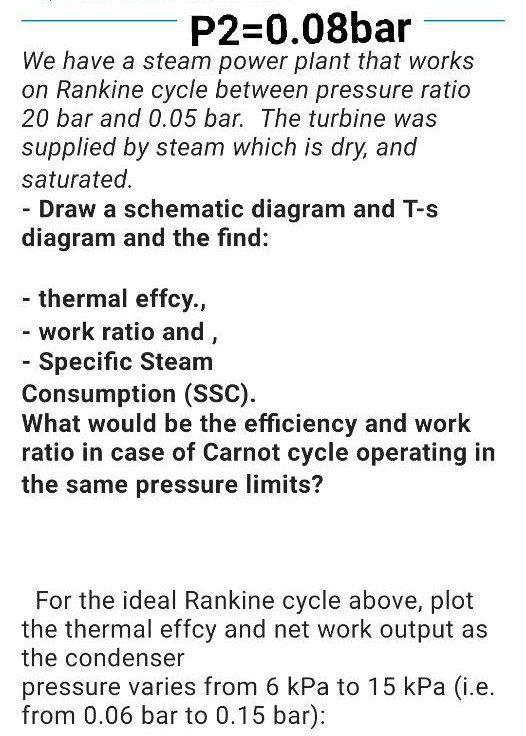 P2=0.08bar

We have a steam power plant that works on Rankine cycle between pressure ratio 20 bar and 0.05 bar. The turbine was supplied by steam which is dry, and saturated.
- Draw a schematic diagram and T-s diagram and the find:

- thermal effcy.,
- work ratio and ,
- Specific Steam Consumption (SSC).
What would be the efficiency and work ratio in case of Carnot cycle operating in the same pressure limits?

For the ideal Rankine cycle above, plot the thermal effcy and net work output as the condenser pressure varies from 6 kPa to 15 kPa (i.e. from 0.06 bar to 0.15 bar):